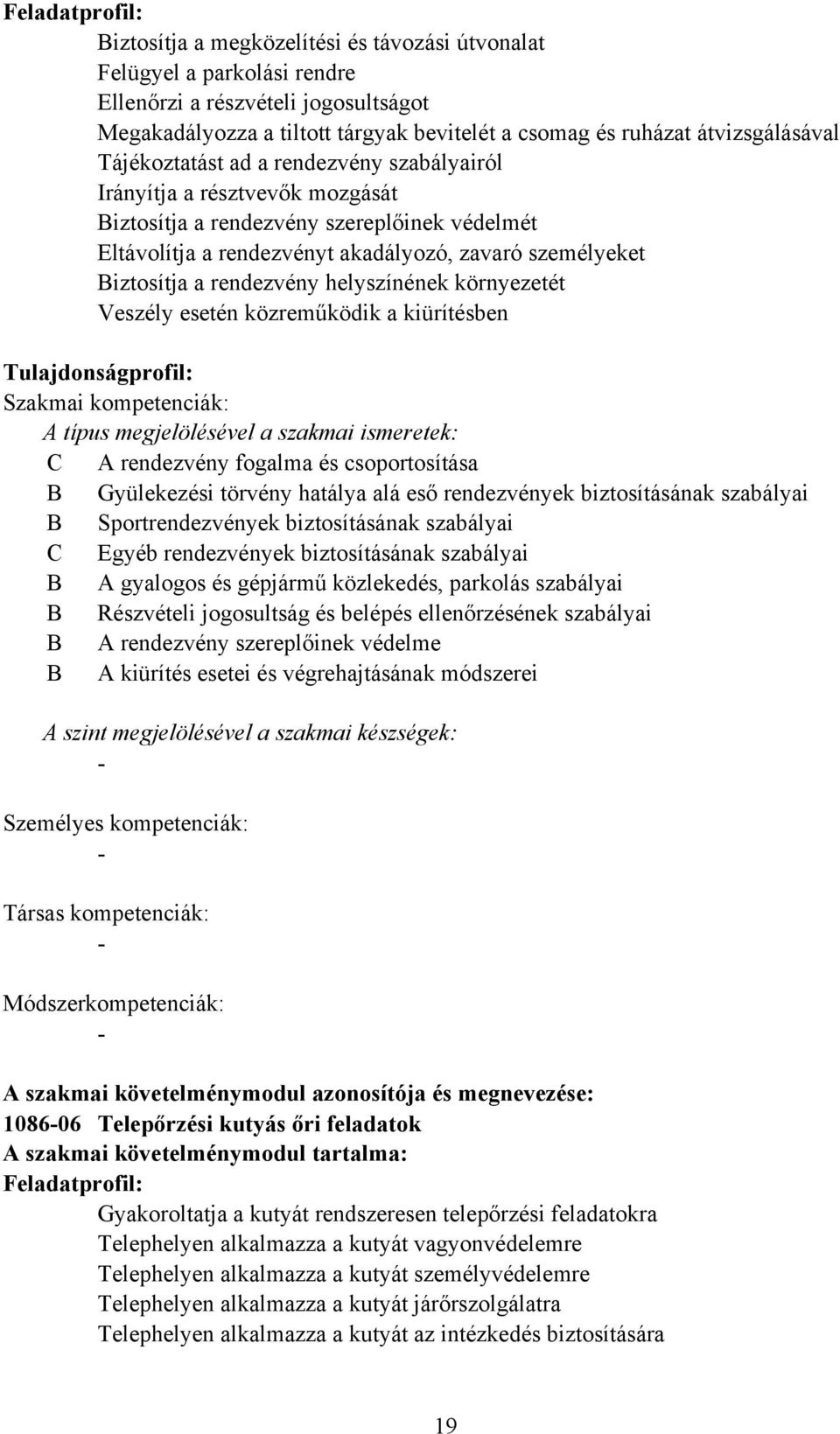 Feladatprofil:

Biztosítja a megközelítési és távozási útvonalat
Felügyel a parkolási rendre
Ellenőrzi a részvételi jogosultságot
Megakadályozza a tiltott tárgyak bevitelét a csomag és ruházat átvizsgálásával
Tájékoztatást ad a rendezvény szabályairól
Irányítja a résztvevők mozgását
Biztosítja a rendezvény szereplőinek védelmét
Eltávolítja a rendezvényt akadályozó, zavaró személyeket
Biztosítja a rendezvény helyszínének környezetét
Veszély esetén közreműködik a kiürítésben

Tulajdonságprofil:
Szakmai kompetenciák:
A típus megjelölésével a szakmai ismeretek:
C A rendezvény fogalma és csoportosítása
B Gyülekezési törvény hatálya alá eső rendezvények biztosításának szabályai
B Sportrendezvények biztosításának szabályai
C Egyéb rendezvények biztosításának szabályai
B A gyalogos és gépjármű közlekedés, parkolás szabályai
B Részvételi jogosultság és belépés ellenőrzésének szabályai
B A rendezvény szereplőinek védelme
B A kiürítés esetei és végrehajtásának módszerei

A szint megjelölésével a szakmai készségek:
-

Személyes kompetenciák:
-

Társas kompetenciák:
-

Módszerkompetenciák:
-

A szakmai követelménymodul azonosítója és megnevezése:
1086-06 Telepőrzési kutyás őri feladatok
A szakmai követelménymodul tartalma:
Feladatprofil:

Gyakoroltatja a kutyát rendszeresen telepőrzési feladatokra
Telephelyen alkalmazza a kutyát vagyonvédelemre
Telephelyen alkalmazza a kutyát személyvédelemre
Telephelyen alkalmazza a kutyát járőrszolgálatra
Telephelyen alkalmazza a kutyát az intézkedés biztosítására

19